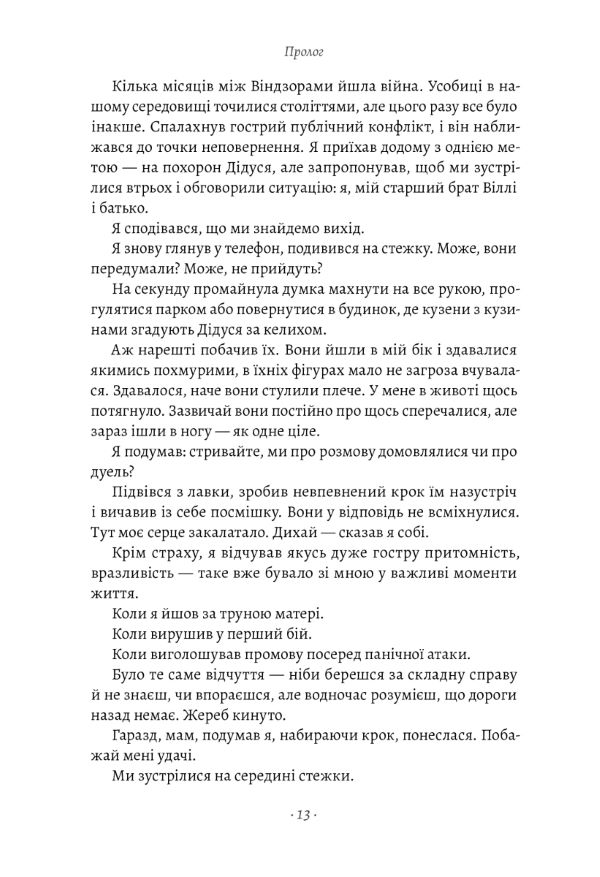 Пролог

Кілька місяців між Віндзорами йшла війна. Усобиці в нашому середовищі точилися століттями, але цього разу все було інакше. Спалахнув гострий публічний конфлікт, і він наближався до точки неповернення. Я приїхав додому з однією метою — на похорон Дідуся, але запропонував, щоб ми зустрілися втрьох і обговорили ситуацію: я, мій старший брат Віллі і батько.

Я сподівався, що ми знайдемо вихід.

Я знову глянув у телефон, подивився на стежку. Може, вони передумали? Може, не прийдуть?

На секунду промайнула думка махнути на все рукою, прогулятися парком або повернутися в будинок, де кузени з кузинами згадують Дідуся за келихом.

Аж нарешті побачив їх. Вони йшли в мій бік і здавалися якимись похмурими, в їхніх фігурах мало не загроза вчувалася. Здавалося, наче вони стулили плече. У мене в животі щось потягнуло. Зазвичай вони постійно про щось сперечалися, але зараз ішли в ногу — як одне ціле.

Я подумав: стривайте, ми про розмову домовлялися чи про дуель?

Підвівся з лавки, зробив невпевнений крок їм назустріч і вичавив із себе посмішку. Вони у відповідь не всміхнулися. Тут моє серце закалатало. Дихай — сказав я собі.

Крім страху, я відчував якусь дуже гостру притомність, вразливість — таке вже бувало зі мною у важливі моменти життя.

Коли я йшов за труною матері.

Коли вирушив у перший бій.

Коли виголошував промову посеред панічної атаки.

Було те саме відчуття — ніби берешся за складну справу й не знаєш, чи впораєшся, але водночас розумієш, що дороги назад немає. Жереб кинуто.

Гаразд, мам, подумав я, набираючи крок, понеслася. Побажай мені удачі.

Ми зустрілися на середині стежки.

· 13 ·